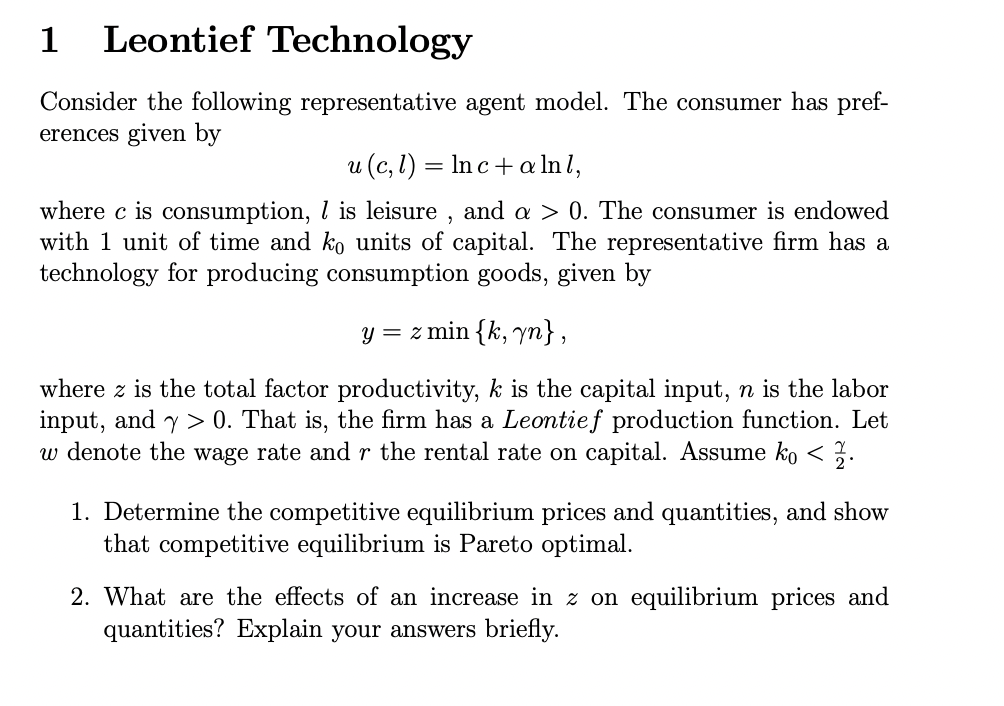 1 Leontief Technology

Consider the following representative agent model. The consumer has preferences given by

$u(c, l) = \ln c + \alpha \ln l,$

where $c$ is consumption, $l$ is leisure , and $\alpha > 0$. The consumer is endowed with 1 unit of time and $k_0$ units of capital. The representative firm has a technology for producing consumption goods, given by

$y = z \min\{k, \gamma n\},$

where $z$ is the total factor productivity, $k$ is the capital input, $n$ is the labor input, and $\gamma > 0$. That is, the firm has a $Leontief$ production function. Let $w$ denote the wage rate and $r$ the rental rate on capital. Assume $k_0 < \frac{\gamma}{2}$.

1. Determine the competitive equilibrium prices and quantities, and show that competitive equilibrium is Pareto optimal.

2. What are the effects of an increase in $z$ on equilibrium prices and quantities? Explain your answers briefly.